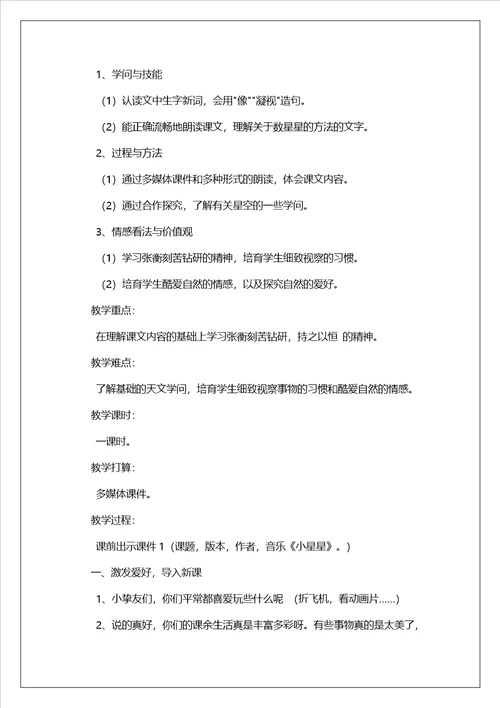 1、学问与技能

（1）认读文中生字新词，会用"像""凝视"造句。

（2）能正确流畅地朗读课文，理解关于数星星的方法的文字。

2、过程与方法

（1）通过多媒体课件和多种形式的朗读，体会课文内容。

（2）通过合作探究，了解有关星空的一些学问。

3、情感看法与价值观

（1）学习张衡刻苦钻研的精神，培育学生细致视察的习惯。

（2）培育学生酷爱自然的情感，以及探究自然的爱好。

教学重点：

在理解课文内容的基础上学习张衡刻苦钻研，持之以恒 的精神。

教学难点：

了解基础的天文学问，培育学生细致视察事物的习惯和酷爱自然的情感。

教学课时：

一课时。

教学打算：

多媒体课件。

教学过程：

课前出示课件 1（课题，版本，作者，音乐《小星星》。）

一、激发爱好，导入新课

1、小挚友们，你们平常都喜爱玩些什么呢 （折飞机，看动画片……）

2、说的真好，你们的课余生活真是丰富多彩呀。有些事物真的是太美了，